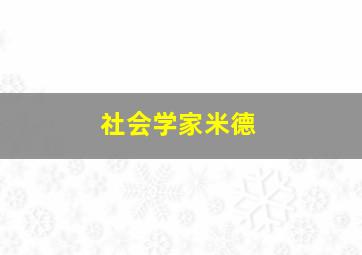 社会学家米德